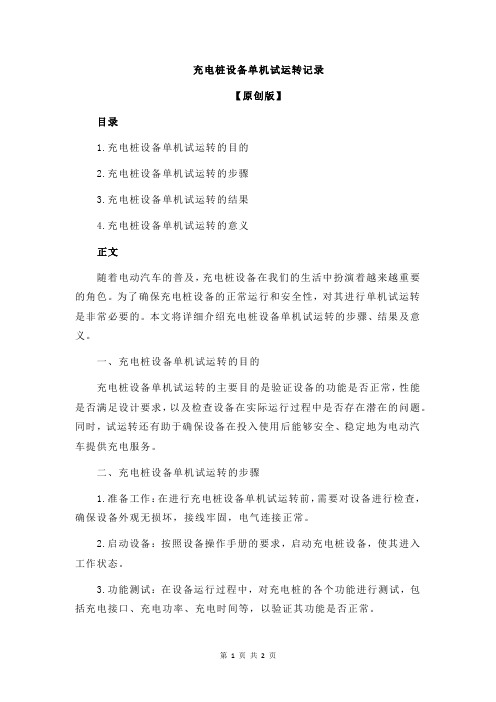 充电桩设备单机试运转记录

【原创版】

目录

1.充电桩设备单机试运转的目的

2.充电桩设备单机试运转的步骤

3.充电桩设备单机试运转的结果

4.充电桩设备单机试运转的意义

正文

随着电动汽车的普及，充电桩设备在我们的生活中扮演着越来越重要的角色。为了确保充电桩设备的正常运行和安全性，对其进行单机试运转是非常必要的。本文将详细介绍充电桩设备单机试运转的步骤、结果及意义。

一、充电桩设备单机试运转的目的

充电桩设备单机试运转的主要目的是验证设备的功能是否正常，性能是否满足设计要求，以及检查设备在实际运行过程中是否存在潜在的问题。同时，试运转还有助于确保设备在投入使用后能够安全、稳定地为电动汽车提供充电服务。

二、充电桩设备单机试运转的步骤

1.准备工作：在进行充电桩设备单机试运转前，需要对设备进行检查，确保设备外观无损坏，接线牢固，电气连接正常。

2.启动设备：按照设备操作手册的要求，启动充电桩设备，使其进入工作状态。

3.功能测试：在设备运行过程中，对充电桩的各个功能进行测试，包括充电接口、充电功率、充电时间等，以验证其功能是否正常。

第 1 页 共 2 页